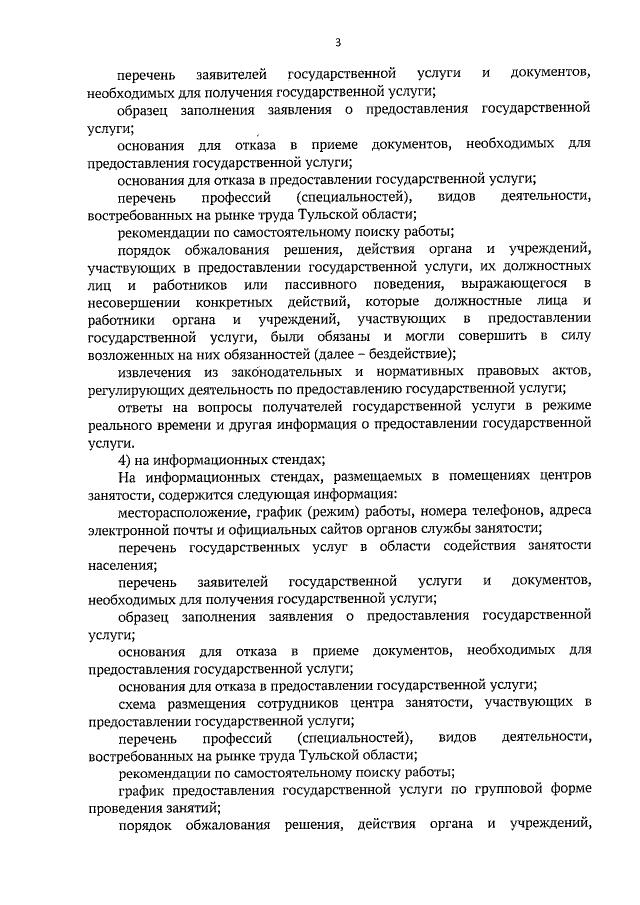 3

перечень заявителей государственной услуги и документов, необходимых для получения государственной услуги;

образец заполнения заявления о предоставления государственной услуги;

основания для отказа в приеме документов, необходимых для предоставления государственной услуги;

основания для отказа в предоставлении государственной услуги;

перечень профессий (специальностей), видов деятельности, востребованных на рынке труда Тульской области;

рекомендации по самостоятельному поиску работы;

порядок обжалования решения, действия органа и учреждений, участвующих в предоставлении государственной услуги, их должностных лиц и работников или пассивного поведения, выражающегося в несовершении конкретных действий, которые должностные лица и работники органа и учреждений, участвующих в предоставлении государственной услуги, были обязаны и могли совершить в силу возложенных на них обязанностей (далее – бездействие);

извлечения из законодательных и нормативных правовых актов, регулирующих деятельность по предоставлению государственной услуги;

ответы на вопросы получателей государственной услуги в режиме реального времени и другая информация о предоставлении государственной услуги.

4) на информационных стендах;

На информационных стендах, размещаемых в помещениях центров занятости, содержится следующая информация:

месторасположение, график (режим) работы, номера телефонов, адреса электронной почты и официальных сайтов органов службы занятости;

перечень государственных услуг в области содействия занятости населения;

перечень заявителей государственной услуги и документов, необходимых для получения государственной услуги;

образец заполнения заявления о предоставления государственной услуги;

основания для отказа в приеме документов, необходимых для предоставления государственной услуги;

основания для отказа в предоставлении государственной услуги;

схема размещения сотрудников центра занятости, участвующих в предоставлении государственной услуги;

перечень профессий (специальностей), видов деятельности, востребованных на рынке труда Тульской области;

рекомендации по самостоятельному поиску работы;

график предоставления государственной услуги по групповой форме проведения занятий;

порядок обжалования решения, действия органа и учреждений,